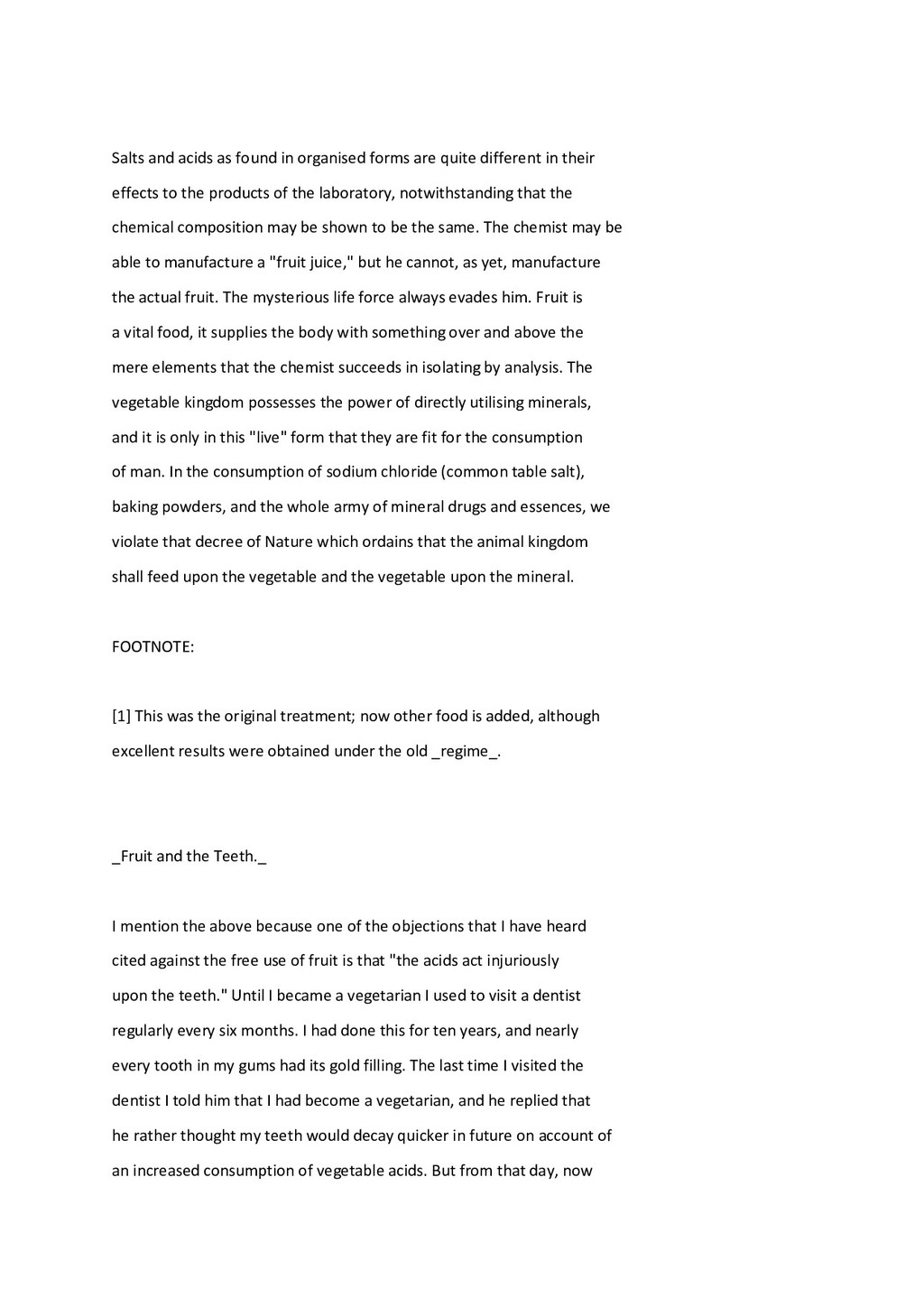 Salts and acids as found in organised forms are quite different in their effects to the products of the laboratory, notwithstanding that the chemical composition may be shown to be the same. The chemist may be able to manufacture a "fruit juice," but he cannot, as yet, manufacture the actual fruit. The mysterious life force always evades him. Fruit is a vital food, it supplies the body with something over and above the mere elements that the chemist succeeds in isolating by analysis. The vegetable kingdom possesses the power of directly utilising minerals, and it is only in this "live" form that they are fit for the consumption of man. In the consumption of sodium chloride (common table salt), baking powders, and the whole army of mineral drugs and essences, we violate that decree of Nature which ordains that the animal kingdom shall feed upon the vegetable and the vegetable upon the mineral.

FOOTNOTE:

[1] This was the original treatment; now other food is added, although excellent results were obtained under the old _regime_.

_Fruit and the Teeth._

I mention the above because one of the objections that I have heard cited against the free use of fruit is that "the acids act injuriously upon the teeth." Until I became a vegetarian I used to visit a dentist regularly every six months. I had done this for ten years, and nearly every tooth in my gums had its gold filling. The last time I visited the dentist I told him that I had become a vegetarian, and he replied that he rather thought my teeth would decay quicker in future on account of an increased consumption of vegetable acids. But from that day, now